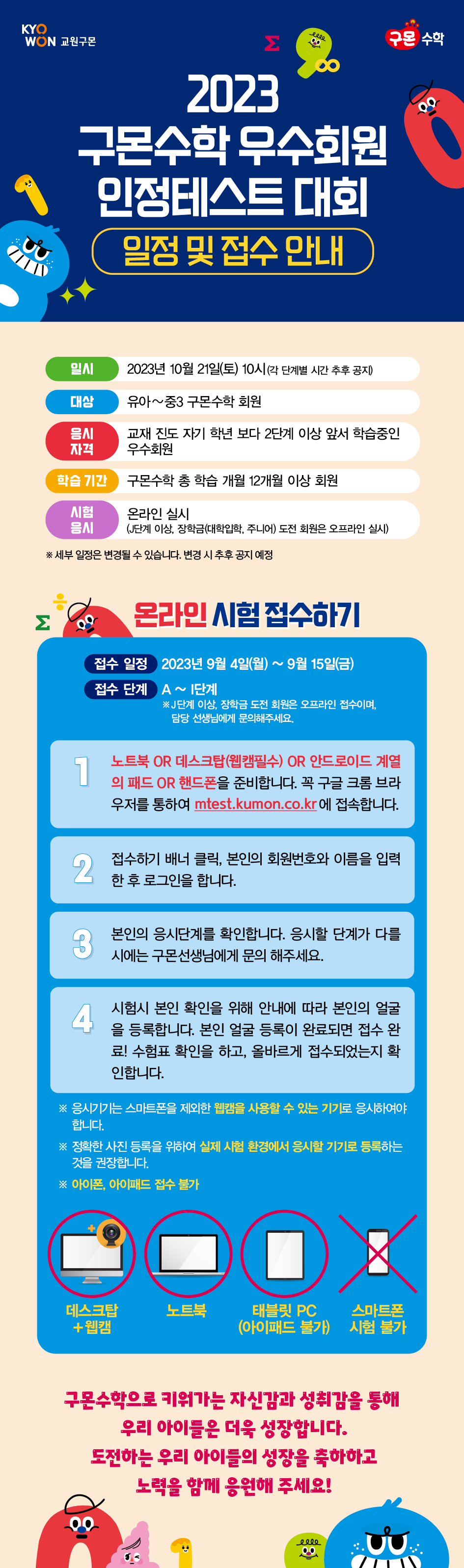 KYO WON 교원구몬

구몬 수학

2023
구몬수학 우수회원
인정테스트 대회

일정 및 접수 안내

일시
2023년 10월 21일(토) 10시(각 단계별 시간 추후 공지)

대상
유아~중3 구몬수학 회원

응시 자격
교재 진도 자기 학년 보다 2단계 이상 앞서 학습중인 우수회원

학습 기간
구몬수학 총 학습 개월 12개월 이상 회원

시험 응시
온라인 실시
(J단계 이상, 장학금(대학입학, 주니어) 도전 회원은 오프라인 실시)

※ 세부 일정은 변경될 수 있습니다. 변경 시 추후 공지 예정

온라인 시험 접수하기

접수 일정 2023년 9월 4일(월) ~ 9월 15일(금)

접수 단계 A ~ I단계
※J단계 이상, 장학금 도전 회원은 오프라인 접수이며, 담당 선생님에게 문의해주세요.

1 노트북 OR 데스크탑(웹캠필수) OR 안드로이드 계열의 패드 OR 핸드폰을 준비합니다. 꼭 구글 크롬 브라우저를 통하여 mtest.kumon.co.kr에 접속합니다.

2 접수하기 배너 클릭, 본인의 회원번호와 이름을 입력한 후 로그인을 합니다.

3 본인의 응시단계를 확인합니다. 응시할 단계가 다를 시에는 구몬선생님에게 문의 해주세요.

4 시험시 본인 확인을 위해 안내에 따라 본인의 얼굴을 등록합니다. 본인 얼굴 등록이 완료되면 접수 완료! 수험표 확인을 하고, 올바르게 접수되었는지 확인합니다.

※ 응시기기는 스마트폰을 제외한 웹캠을 사용할 수 있는 기기로 응시하여야 합니다.
※ 정확한 사진 등록을 위하여 실제 시험 환경에서 응시할 기기로 등록하는 것을 권장합니다.
※ 아이폰, 아이패드 접수 불가

데스크탑 +웹캠
노트북
태블릿 PC (아이패드 불가)
스마트폰 시험 불가

구몬수학으로 키워가는 자신감과 성취감을 통해
우리 아이들은 더욱 성장합니다.
도전하는 우리 아이들의 성장을 축하하고
노력을 함께 응원해 주세요!